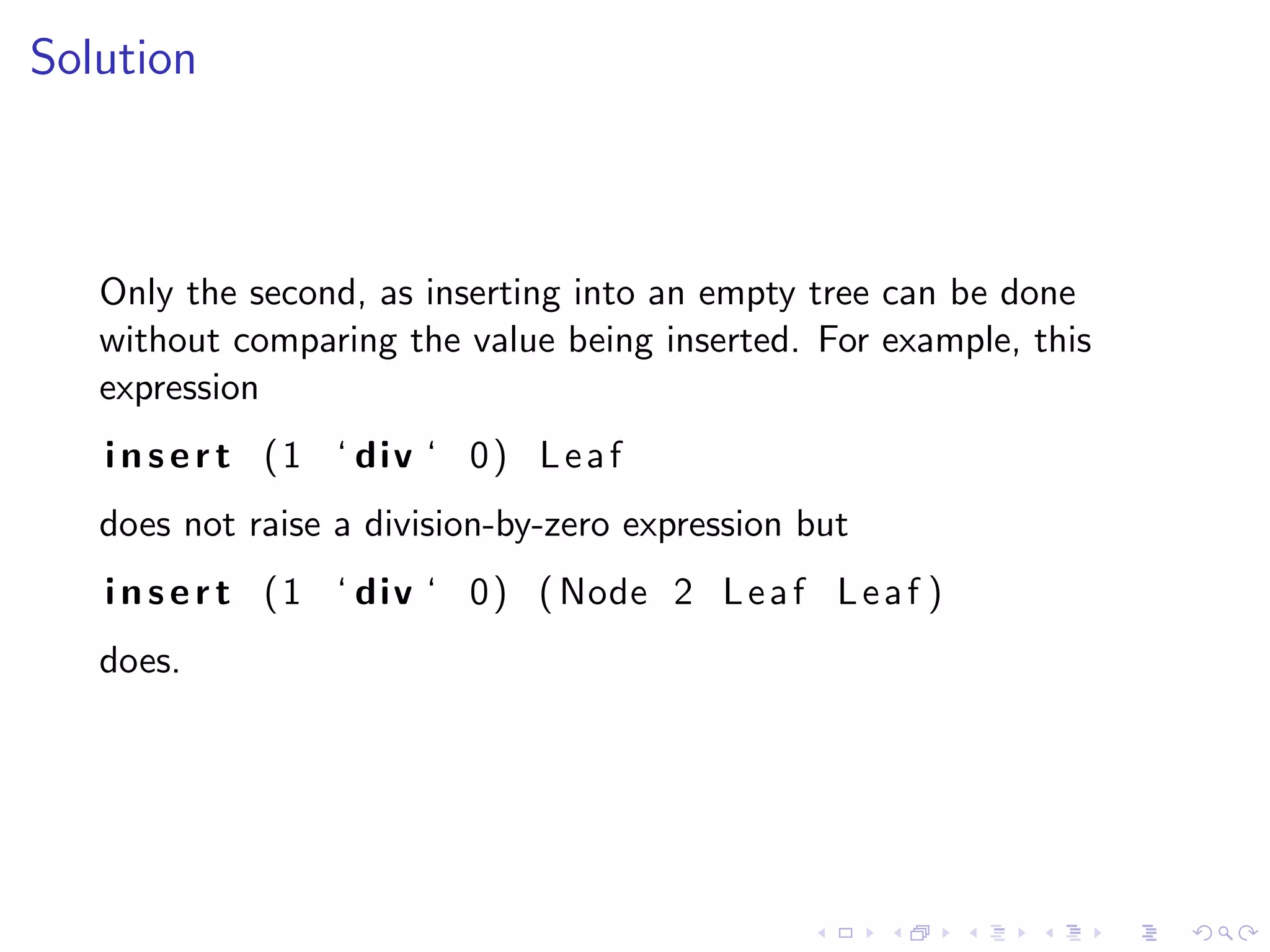 Solution

Only the second, as inserting into an empty tree can be done without comparing the value being inserted. For example, this expression

insert (1 ‘div‘ 0) Leaf

does not raise a division-by-zero expression but

insert (1 ‘div‘ 0) (Node 2 Leaf Leaf)

does.